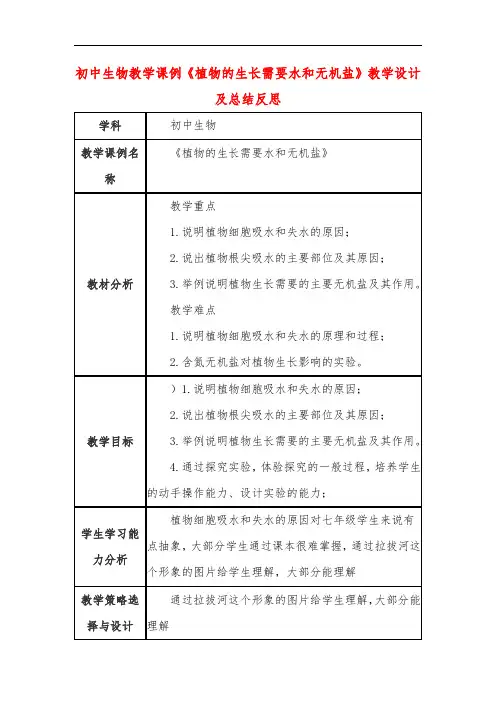 初中生物教学课例《植物的生长需要水和无机盐》教学设计及总结反思

| 学科 | 初中生物 |
|---|---|
| 教学课例名称 | 《植物的生长需要水和无机盐》 |
| 教材分析 | 教学重点<br>1.说明植物细胞吸水和失水的原因；<br>2.说出植物根尖吸水的主要部位及其原因；<br>3.举例说明植物生长需要的主要无机盐及其作用。<br>教学难点<br>1.说明植物细胞吸水和失水的原理和过程；<br>2.含氮无机盐对植物生长影响的实验。 |
| 教学目标 | ）1.说明植物细胞吸水和失水的原因；<br>2.说出植物根尖吸水的主要部位及其原因；<br>3.举例说明植物生长需要的主要无机盐及其作用。<br>4.通过探究实验，体验探究的一般过程，培养学生的动手操作能力、设计实验的能力； |
| 学生学习能力分析 | 植物细胞吸水和失水的原因对七年级学生来说有点抽象，大部分学生通过课本很难掌握，通过拉拔河这个形象的图片给学生理解，大部分能理解 |
| 教学策略选择与设计 | 通过拉拔河这个形象的图片给学生理解，大部分能理解 |